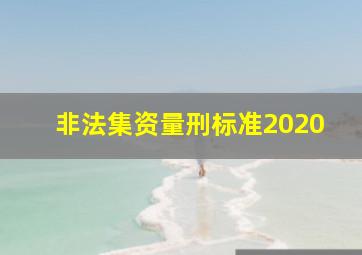 非法集资量刑标准2020